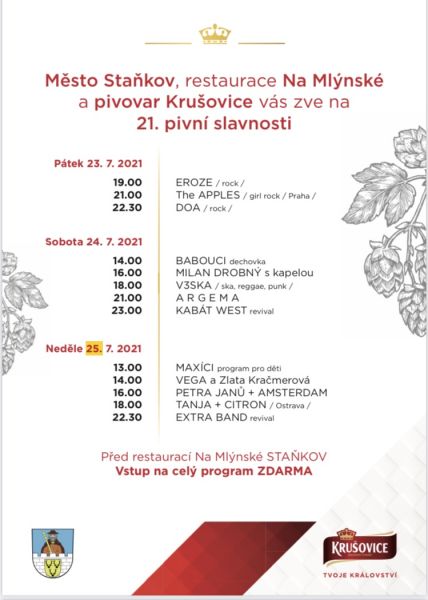 Město Staňkov, restaurace Na Mlýnské a pivovar Krušovice vás zve na 21. pivní slavnosti

Pátek 23. 7. 2021

19.00 EROZE / rock /
21.00 The APPLES / girl rock / Praha /
22.30 DOA / rock /

Sobota 24. 7. 2021

14.00 BABOUCI dechovka
16.00 MILAN DROBNÝ s kapelou
18.00 V3SKA / ska, reggae, punk /
21.00 A R G E M A
23.00 KABÁT WEST revival

Neděle 25. 7. 2021

13.00 MAXÍCI program pro děti
14.00 VEGA a Zlata Kračmerová
16.00 PETRA JANŮ + AMSTERDAM
18.00 TANJA + CITRON / Ostrava /
22.30 EXTRA BAND revival

Před restaurací Na Mlýnské STAŇKOV
Vstup na celý program ZDARMA

KRUŠOVICE
TVOJE KRÁLOVSTVÍ